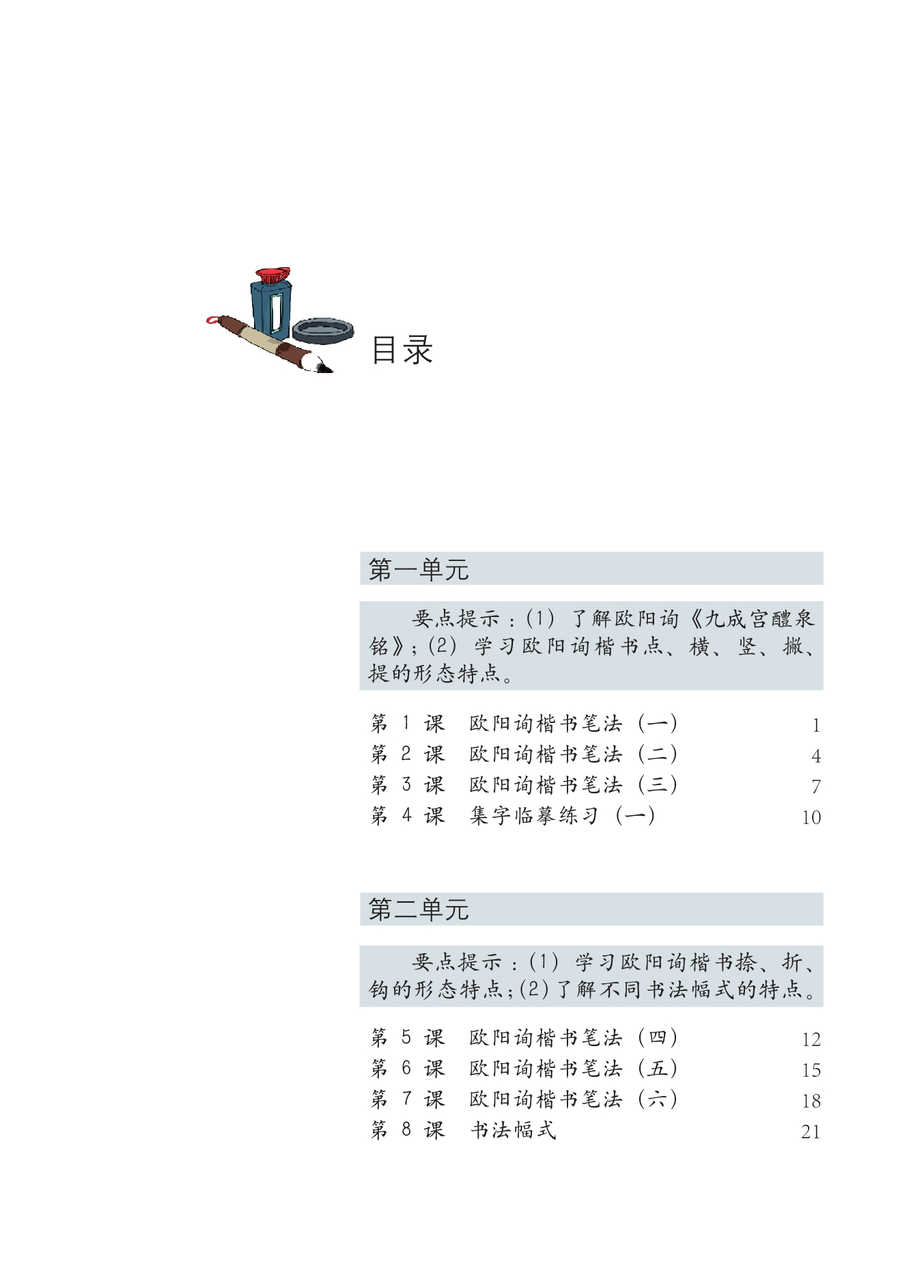 目录

第一单元

要点提示：(1) 了解欧阳询《九成宫醴泉铭》；(2) 学习欧阳询楷书点、横、竖、撇、提的形态特点。

第 1 课　欧阳询楷书笔法（一）　1
第 2 课　欧阳询楷书笔法（二）　4
第 3 课　欧阳询楷书笔法（三）　7
第 4 课　集字临摹练习（一）　10

第二单元

要点提示：(1) 学习欧阳询楷书捺、折、钩的形态特点；(2) 了解不同书法幅式的特点。

第 5 课　欧阳询楷书笔法（四）　12
第 6 课　欧阳询楷书笔法（五）　15
第 7 课　欧阳询楷书笔法（六）　18
第 8 课　书法幅式　21